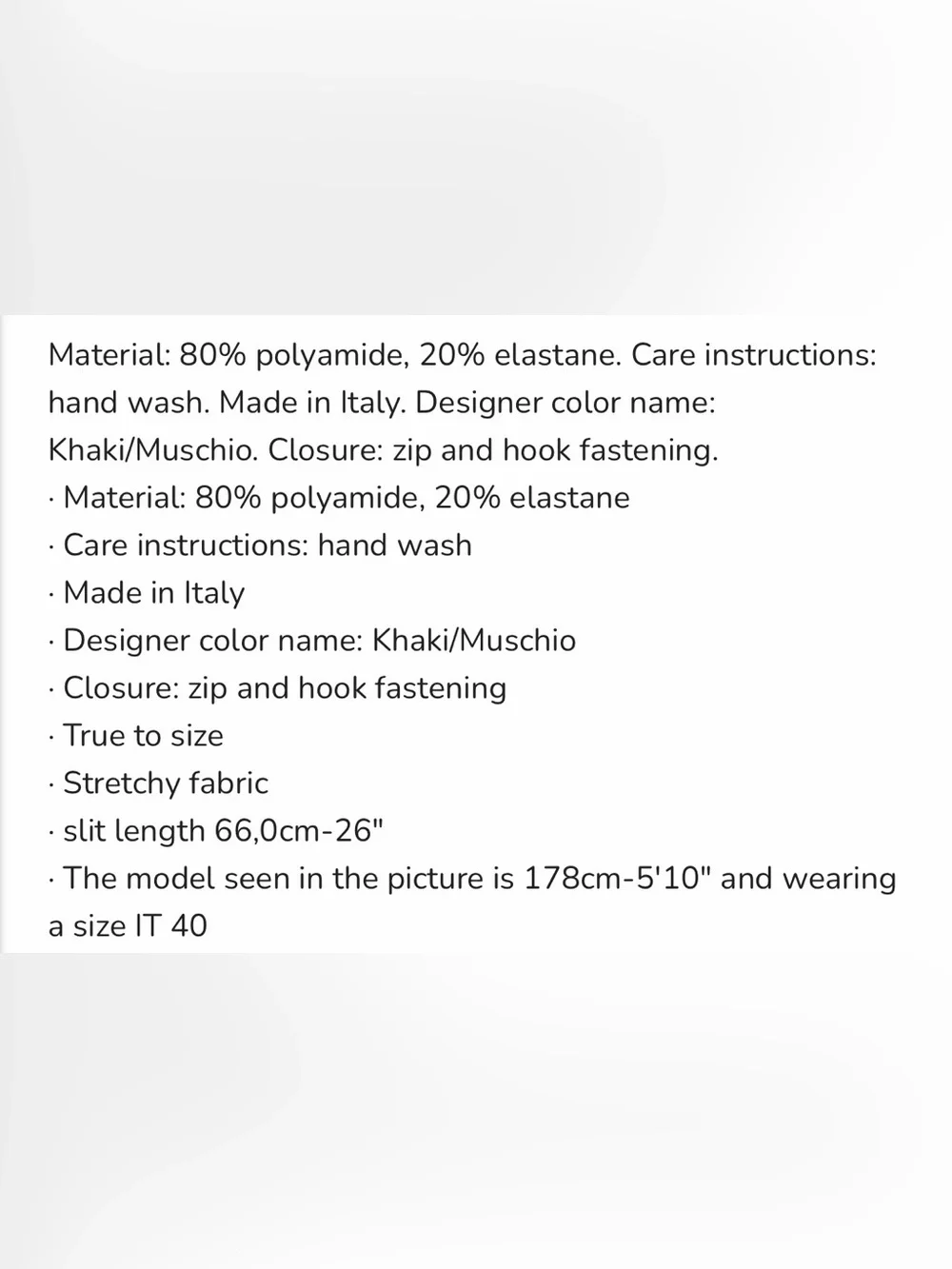 Material: 80% polyamide, 20% elastane. Care instructions: hand wash. Made in Italy. Designer color name: Khaki/Muschio. Closure: zip and hook fastening.
· Material: 80% polyamide, 20% elastane
· Care instructions: hand wash
· Made in Italy
· Designer color name: Khaki/Muschio
· Closure: zip and hook fastening
· True to size
· Stretchy fabric
· slit length 66,0cm-26"
· The model seen in the picture is 178cm-5'10" and wearing a size IT 40